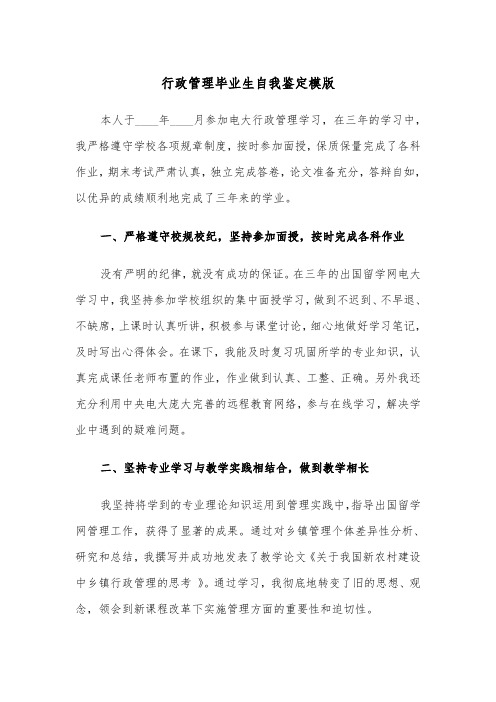 行政管理毕业生自我鉴定模版

本人于____年____月参加电大行政管理学习，在三年的学习中，我严格遵守学校各项规章制度，按时参加面授，保质保量完成了各科作业，期末考试严肃认真，独立完成答卷，论文准备充分，答辩自如，以优异的成绩顺利地完成了三年来的学业。

一、严格遵守校规校纪，坚持参加面授，按时完成各科作业

没有严明的纪律，就没有成功的保证。在三年的出国留学网电大学习中，我坚持参加学校组织的集中面授学习，做到不迟到、不早退、不缺席，上课时认真听讲，积极参与课堂讨论，细心地做好学习笔记，及时写出心得体会。在课下，我能及时复习巩固所学的专业知识，认真完成课任老师布置的作业，作业做到认真、工整、正确。另外我还充分利用中央电大庞大完善的远程教育网络，参与在线学习，解决学业中遇到的疑难问题。

二、坚持专业学习与教学实践相结合，做到教学相长

我坚持将学到的专业理论知识运用到管理实践中，指导出国留学网管理工作，获得了显著的成果。通过对乡镇管理个体差异性分析、研究和总结，我撰写并成功地发表了教学论文《关于我国新农村建设中乡镇行政管理的思考 》。通过学习，我彻底地转变了旧的思想、观念，领会到新课程改革下实施管理方面的重要性和迫切性。